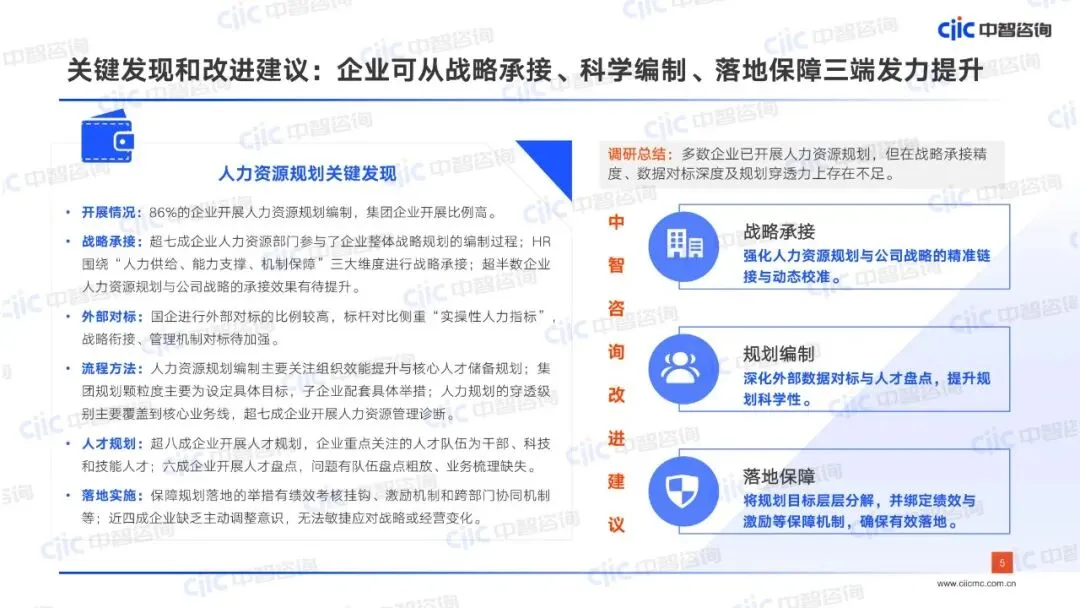 ciic 中智咨询

关键发现和改进建议：企业可从战略承接、科学编制、落地保障三端发力提升

人力资源规划关键发现

• 开展情况：86%的企业开展人力资源规划编制，集团企业开展比例高。

• 战略承接：超七成企业人力资源部门参与了企业整体战略规划的编制过程；HR围绕“人力供给、能力支撑、机制保障”三大维度进行战略承接；超半数企业人力资源规划与公司战略的承接效果有待提升。

• 外部对标：国企进行外部对标的比例较高，标杆对比侧重“实操性人力指标”，战略衔接、管理机制对标待加强。

• 流程方法：人力资源规划编制主要关注组织效能提升与核心人才储备规划；集团规划颗粒度主要为设定具体目标，子企业配套具体举措；人力规划的穿透级别主要覆盖到核心业务线，超七成企业开展人力资源管理诊断。

• 人才规划：超八成企业开展人才规划，企业重点关注的人才队伍为干部、科技和技能人才；六成企业开展人才盘点，问题有队伍盘点粗放、业务梳理缺失。

• 落地实施：保障规划落地的举措有绩效考核挂钩、激励机制和跨部门协同机制等；近四成企业缺乏主动调整意识，无法敏捷应对战略或经营变化。

调研总结：多数企业已开展人力资源规划，但在战略承接精度、数据对标深度及规划穿透力上存在不足。

中智咨询改进建议

战略承接
强化人力资源规划与公司战略的精准链接与动态校准。

规划编制
深化外部数据对标与人才盘点，提升规划科学性。

落地保障
将规划目标层层分解，并绑定绩效与激励等保障机制，确保有效落地。

5

www.ciicmc.com.cn